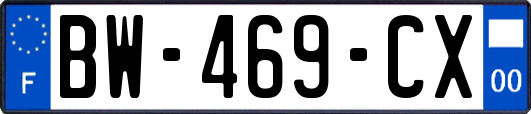 F
BW-469-CX
00